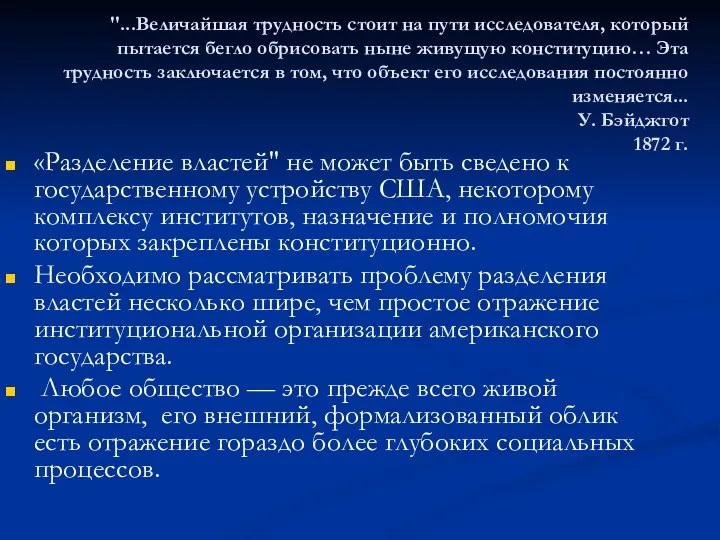 "...Величайшая трудность стоит на пути исследователя, который пытается бегло обрисовать ныне живущую конституцию… Эта трудность заключается в том, что объект его исследования постоянно изменяется...
У. Бэйджгот
1872 г.

«Разделение властей" не может быть сведено к государственному устройству США, некоторому комплексу институтов, назначение и полномочия которых закреплены конституционно.

Необходимо рассматривать проблему разделения властей несколько шире, чем простое отражение институциональной организации американского государства.

Любое общество — это прежде всего живой организм, его внешний, формализованный облик есть отражение гораздо более глубоких социальных процессов.